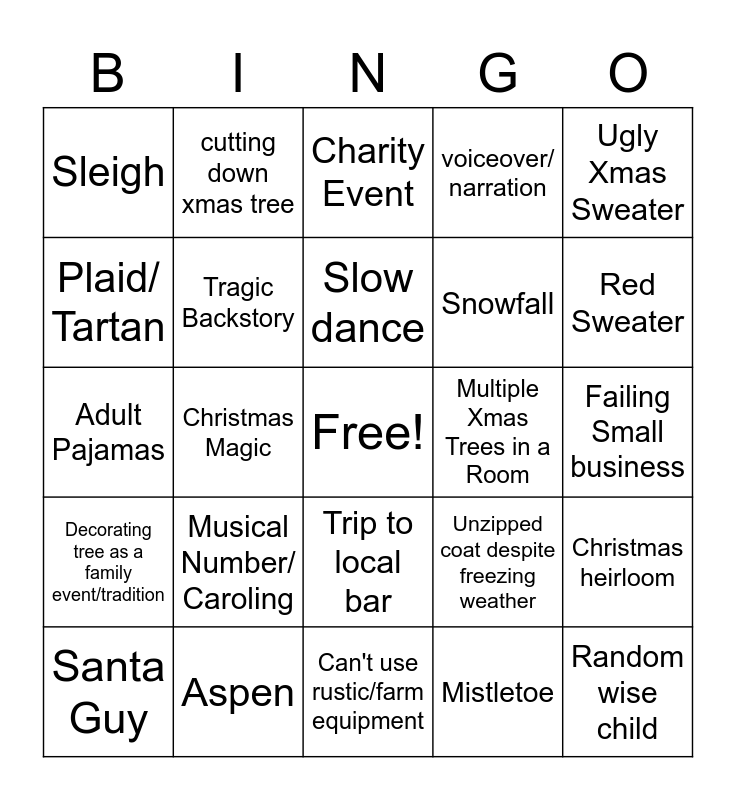 | B | I | N | G | O |
|---|---|---|---|---|
| Sleigh | cutting down xmas tree | Charity Event | voiceover/ narration | Ugly Xmas Sweater |
| Plaid/ Tartan | Tragic Backstory | Slow dance | Snowfall | Red Sweater |
| Adult Pajamas | Christmas Magic | Free! | Multiple Xmas Trees in a Room | Failing Small business |
| Decorating tree as a family event/tradition | Musical Number/ Caroling | Trip to local bar | Unzipped coat despite freezing weather | Christmas heirloom |
| Santa Guy | Aspen | Can't use rustic/farm equipment | Mistletoe | Random wise child |